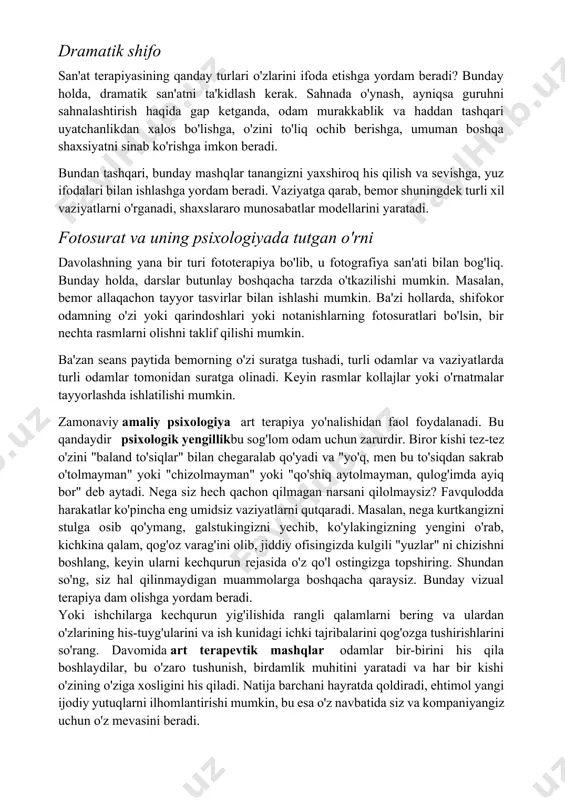 Dramatik shifo

San'at terapiyasining qanday turlari o'zlarini ifoda etishga yordam beradi? Bunday holda, dramatik san'atni ta'kidlash kerak. Sahnada o'ynash, ayniqsa guruhni sahnalashtirish haqida gap ketganda, odam murakkablik va haddan tashqari uyatchanlikdan xalos bo'lishga, o'zini to'liq ochib berishga, umuman boshqa shaxsiyatni sinab ko'rishga imkon beradi.

Bundan tashqari, bunday mashqlar tanangizni yaxshiroq his qilish va sevishga, yuz ifodalari bilan ishlashga yordam beradi. Vaziyatga qarab, bemor shuningdek turli xil vaziyatlarni o'rganadi, shaxslararo munosabatlar modellarini yaratadi.

Fotosurat va uning psixologiyada tutgan o'rni

Davolashning yana bir turi fototerapiya bo'lib, u fotografiya san'ati bilan bog'liq. Bunday holda, darslar butunlay boshqacha tarzda o'tkazilishi mumkin. Masalan, bemor allaqachon tayyor tasvirlar bilan ishlashi mumkin. Ba'zi hollarda, shifokor odamning o'zi yoki qarindoshlari yoki notanishlarning fotosuratlari bo'lsin, bir nechta rasmlarni olishni taklif qilishi mumkin.

Ba'zan seans paytida bemorning o'zi suratga tushadi, turli odamlar va vaziyatlarda turli odamlar tomonidan suratga olinadi. Keyin rasmlar kollajlar yoki o'rnatmalar tayyorlashda ishlatilishi mumkin.

Zamonaviy amaliy psixologiya art terapiya yo'nalishidan faol foydalanadi. Bu qandaydir psixologik yengillikbu sog'lom odam uchun zarurdir. Biror kishi tez-tez o'zini "baland to'siqlar" bilan chegaralab qo'yadi va "yo'q, men bu to'siqdan sakrab o'tolmayman" yoki "chizolmayman" yoki "qo'shiq aytolmayman, qulog'imda ayiq bor" deb aytadi. Nega siz hech qachon qilmagan narsani qilolmaysiz? Favqulodda harakatlar ko'pincha eng umidsiz vaziyatlarni qutqaradi. Masalan, nega kurtkangizni stulga osib qo'ymang, galstukingizni yechib, ko'ylakingizning yengini o'rab, kichkina qalam, qog'oz varag'ini olib, jiddiy ofisingizda kulgili "yuzlar" ni chizishni boshlang, keyin ularni kechqurun rejasida o'z qo'l ostingizga topshiring. Shundan so'ng, siz hal qilinmaydigan muammolarga boshqacha qaraysiz. Bunday vizual terapiya dam olishga yordam beradi.
Yoki ishchilarga kechqurun yig'ilishida rangli qalamlarni bering va ulardan o'zlarining his-tuyg'ularini va ish kunidagi ichki tajribalarini qog'ozga tushirishlarini so'rang. Davomida art terapevtik mashqlar odamlar bir-birini his qila boshlaydilar, bu o'zaro tushunish, birdamlik muhitini yaratadi va har bir kishi o'zining o'ziga xosligini his qiladi. Natija barchani hayratda qoldiradi, ehtimol yangi ijodiy yutuqlarni ilhomlantirishi mumkin, bu esa o'z navbatida siz va kompaniyangiz uchun o'z mevasini beradi.